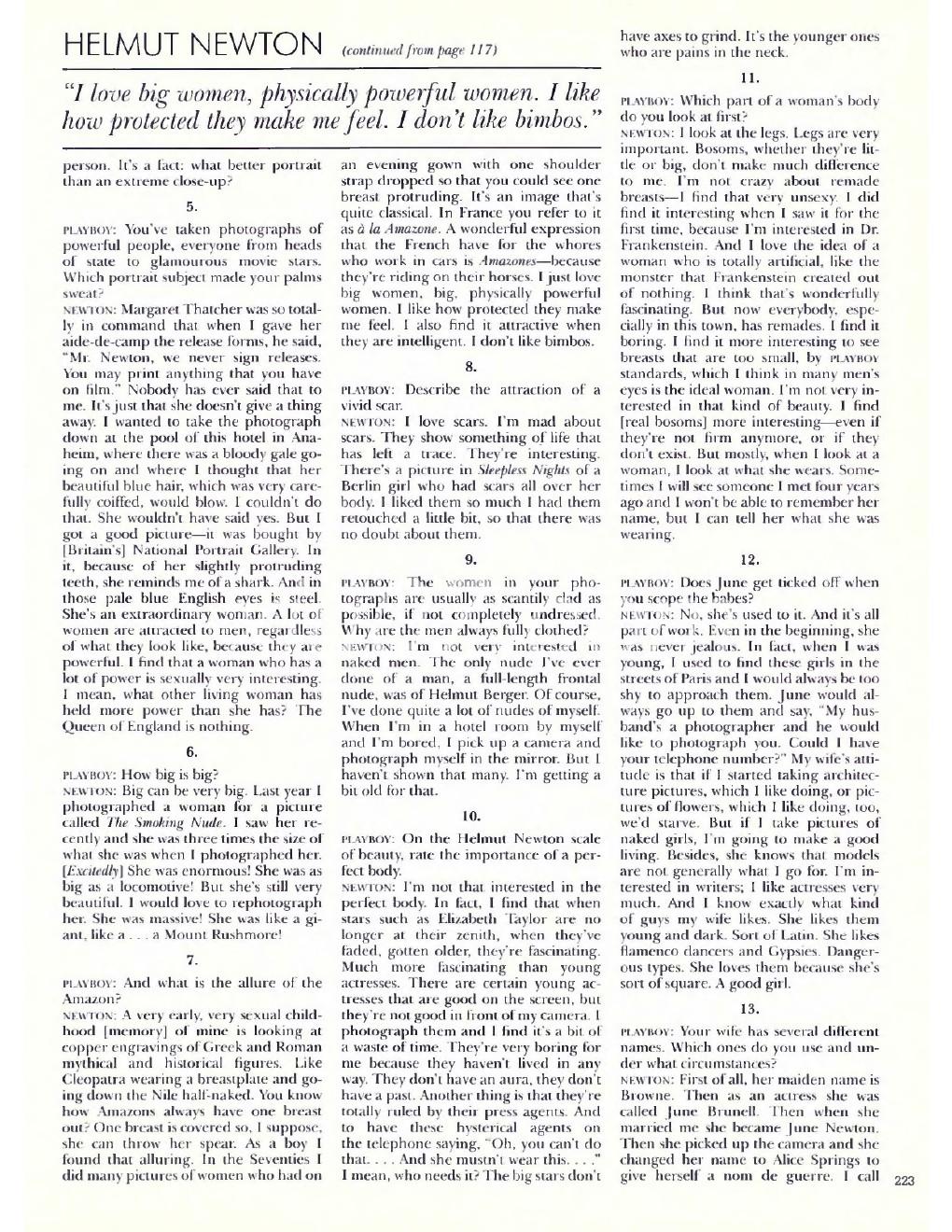 HELMUT NEWTON (continued from page 117)

"I love big women, physically powerful women. I like how protected they make me feel. I don't like bimbos."

person. It's a fact: what better portrait than an extreme close-up?

5.

PLAYBOY: You've taken photographs of powerful people, everyone from heads of state to glamourous movie stars. Which portrait subject made your palms sweat?

NEWTON: Margaret Thatcher was so totally in command that when I gave her aide-de-camp the release forms, he said, "Mr. Newton, we never sign releases. You may print anything that you have on film." Nobody has ever said that to me. It's just that she doesn't give a thing away. I wanted to take the photograph down at the pool of this hotel in Anaheim, where there was a bloody gale going on and where I thought that her beautiful blue hair, which was very carefully coiffed, would blow. I couldn't do that. She wouldn't have said yes. But I got a good picture—it was bought by [Britain's] National Portrait Gallery. In it, because of her slightly protruding teeth, she reminds me of a shark. And in those pale blue English eyes is steel. She's an extraordinary woman. A lot of women are attracted to men, regardless of what they look like, because they are powerful. I find that a woman who has a lot of power is sexually very interesting. I mean, what other living woman has held more power than she has? The Queen of England is nothing.

6.

PLAYBOY: How big is big?

NEWTON: Big can be very big. Last year I photographed a woman for a picture called The Smoking Nude. I saw her recently and she was three times the size of what she was when I photographed her. [Excitedly] She was enormous! She was as big as a locomotive! But she's still very beautiful. I would love to rephotograph her. She was massive! She was like a giant, like a . . . a Mount Rushmore!

7.

PLAYBOY: And what is the allure of the Amazon?

NEWTON: A very early, very sexual childhood [memory] of mine is looking at copper engravings of Greek and Roman mythical and historical figures. Like Cleopatra wearing a breastplate and going down the Nile half-naked. You know how Amazons always have one breast out? One breast is covered so, I suppose, she can throw her spear. As a boy I found that alluring. In the Seventies I did many pictures of women who had on an evening gown with one shoulder strap dropped so that you could see one breast protruding. It's an image that's quite classical. In France you refer to it as à la Amazone. A wonderful expression that the French have for the whores who work in cars is Amazones—because they're riding on their horses. I just love big women, big, physically powerful women. I like how protected they make me feel. I also find it attractive when they are intelligent. I don't like bimbos.

8.

PLAYBOY: Describe the attraction of a vivid scar.

NEWTON: I love scars. I'm mad about scars. They show something of life that has left a trace. They're interesting. There's a picture in Sleepless Nights of a Berlin girl who had scars all over her body. I liked them so much I had them retouched a little bit, so that there was no doubt about them.

9.

PLAYBOY: The women in your photographs are usually as scantily clad as possible, if not completely undressed. Why are the men always fully clothed?

NEWTON: I'm not very interested in naked men. The only nude I've ever done of a man, a full-length frontal nude, was of Helmut Berger. Of course, I've done quite a lot of nudes of myself. When I'm in a hotel room by myself and I'm bored, I pick up a camera and photograph myself in the mirror. But I haven't shown that many. I'm getting a bit old for that.

10.

PLAYBOY: On the Helmut Newton scale of beauty, rate the importance of a perfect body.

NEWTON: I'm not that interested in the perfect body. In fact, I find that when stars such as Elizabeth Taylor are no longer at their zenith, when they've faded, gotten older, they're fascinating. Much more fascinating than young actresses. There are certain young actresses that are good on the screen, but they're not good in front of my camera. I photograph them and I find it's a bit of a waste of time. They're very boring for me because they haven't lived in any way. They don't have an aura, they don't have a past. Another thing is that they're totally ruled by their press agents. And to have these hysterical agents on the telephone saying, "Oh, you can't do that. . . . And she mustn't wear this. . . ." I mean, who needs it? The big stars don't have axes to grind. It's the younger ones who are pains in the neck.

11.

PLAYBOY: Which part of a woman's body do you look at first?

NEWTON: I look at the legs. Legs are very important. Bosoms, whether they're little or big, don't make much difference to me. I'm not crazy about remade breasts—I find that very unsexy. I did find it interesting when I saw it for the first time, because I'm interested in Dr. Frankenstein. And I love the idea of a woman who is totally artificial, like the monster that Frankenstein created out of nothing. I think that's wonderfully fascinating. But now everybody, especially in this town, has remades. I find it boring. I find it more interesting to see breasts that are too small, by PLAYBOY standards, which I think in many men's eyes is the ideal woman. I'm not very interested in that kind of beauty. I find [real bosoms] more interesting—even if they're not firm anymore, or if they don't exist. But mostly, when I look at a woman, I look at what she wears. Sometimes I will see someone I met four years ago and I won't be able to remember her name, but I can tell her what she was wearing.

12.

PLAYBOY: Does June get ticked off when you scope the babes?

NEWTON: No, she's used to it. And it's all part of work. Even in the beginning, she was never jealous. In fact, when I was young, I used to find these girls in the streets of Paris and I would always be too shy to approach them. June would always go up to them and say, "My husband's a photographer and he would like to photograph you. Could I have your telephone number?" My wife's attitude is that if I started taking architecture pictures, which I like doing, or pictures of flowers, which I like doing, too, we'd starve. But if I take pictures of naked girls, I'm going to make a good living. Besides, she knows that models are not generally what I go for. I'm interested in writers; I like actresses very much. And I know exactly what kind of guys my wife likes. She likes them young and dark. Sort of Latin. She likes flamenco dancers and Gypsies. Dangerous types. She loves them because she's sort of square. A good girl.

13.

PLAYBOY: Your wife has several different names. Which ones do you use and under what circumstances?

NEWTON: First of all, her maiden name is Browne. Then as an actress she was called June Brunell. Then when she married me she became June Newton. Then she picked up the camera and she changed her name to Alice Springs to give herself a nom de guerre. I call

223